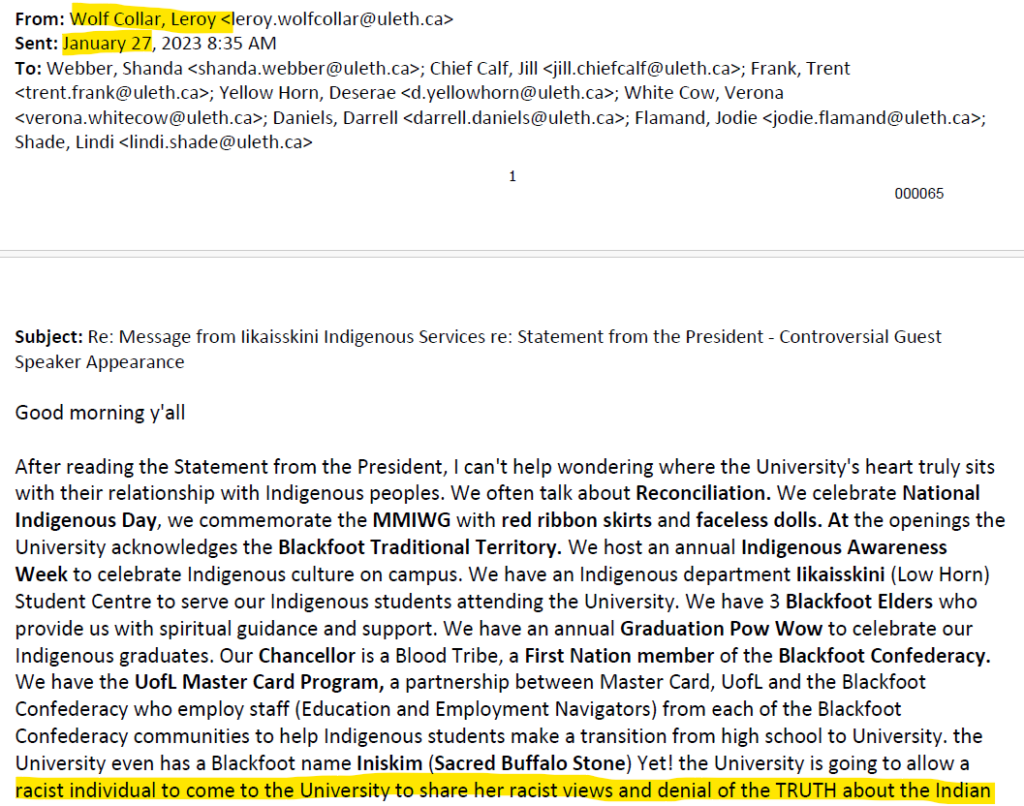 From: Wolf Collar, Leroy <leroy.wolfcollar@uleth.ca>
Sent: January 27, 2023 8:35 AM
To: Webber, Shanda <shanda.webber@uleth.ca>; Chief Calf, Jill <jill.chiefcalf@uleth.ca>; Frank, Trent <trent.frank@uleth.ca>; Yellow Horn, Deserae <d.yellowhorn@uleth.ca>; White Cow, Verona <verona.whitecow@uleth.ca>; Daniels, Darrell <darrell.daniels@uleth.ca>; Flamand, Jodie <jodie.flamand@uleth.ca>; Shade, Lindi <lindi.shade@uleth.ca>

1

000065

Subject: Re: Message from Iikaisskini Indigenous Services re: Statement from the President - Controversial Guest Speaker Appearance

Good morning y'all

After reading the Statement from the President, I can't help wondering where the University's heart truly sits with their relationship with Indigenous peoples. We often talk about Reconciliation. We celebrate National Indigenous Day, we commemorate the MMIWG with red ribbon skirts and faceless dolls. At the openings the University acknowledges the Blackfoot Traditional Territory. We host an annual Indigenous Awareness Week to celebrate Indigenous culture on campus. We have an Indigenous department Iikaisskini (Low Horn) Student Centre to serve our Indigenous students attending the University. We have 3 Blackfoot Elders who provide us with spiritual guidance and support. We have an annual Graduation Pow Wow to celebrate our Indigenous graduates. Our Chancellor is a Blood Tribe, a First Nation member of the Blackfoot Confederacy. We have the UofL Master Card Program, a partnership between Master Card, UofL and the Blackfoot Confederacy who employ staff (Education and Employment Navigators) from each of the Blackfoot Confederacy communities to help Indigenous students make a transition from high school to University. the University even has a Blackfoot name Iniskim (Sacred Buffalo Stone) Yet! the University is going to allow a racist individual to come to the University to share her racist views and denial of the TRUTH about the Indian